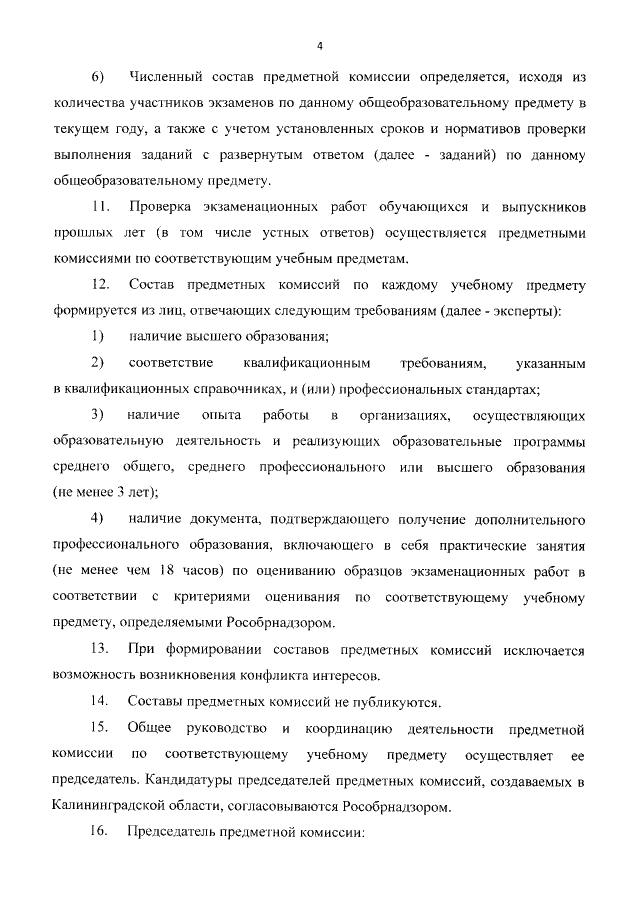 4

6) Численный состав предметной комиссии определяется, исходя из количества участников экзаменов по данному общеобразовательному предмету в текущем году, а также с учетом установленных сроков и нормативов проверки выполнения заданий с развернутым ответом (далее - заданий) по данному общеобразовательному предмету.

11. Проверка экзаменационных работ обучающихся и выпускников прошлых лет (в том числе устных ответов) осуществляется предметными комиссиями по соответствующим учебным предметам.

12. Состав предметных комиссий по каждому учебному предмету формируется из лиц, отвечающих следующим требованиям (далее - эксперты):

1) наличие высшего образования;

2) соответствие квалификационным требованиям, указанным в квалификационных справочниках, и (или) профессиональных стандартах;

3) наличие опыта работы в организациях, осуществляющих образовательную деятельность и реализующих образовательные программы среднего общего, среднего профессионального или высшего образования (не менее 3 лет);

4) наличие документа, подтверждающего получение дополнительного профессионального образования, включающего в себя практические занятия (не менее чем 18 часов) по оцениванию образцов экзаменационных работ в соответствии с критериями оценивания по соответствующему учебному предмету, определяемыми Рособрнадзором.

13. При формировании составов предметных комиссий исключается возможность возникновения конфликта интересов.

14. Составы предметных комиссий не публикуются.

15. Общее руководство и координацию деятельности предметной комиссии по соответствующему учебному предмету осуществляет ее председатель. Кандидатуры председателей предметных комиссий, создаваемых в Калининградской области, согласовываются Рособрнадзором.

16. Председатель предметной комиссии: